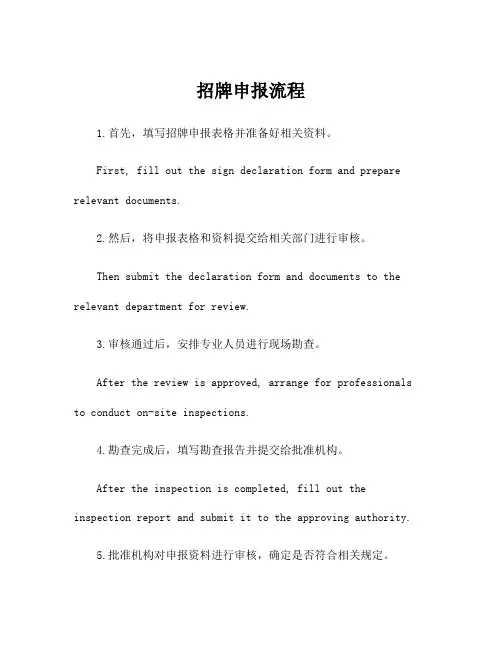 招牌申报流程

1.首先，填写招牌申报表格并准备好相关资料。

First, fill out the sign declaration form and prepare relevant documents.

2.然后，将申报表格和资料提交给相关部门进行审核。

Then submit the declaration form and documents to the relevant department for review.

3.审核通过后，安排专业人员进行现场勘查。

After the review is approved, arrange for professionals to conduct on-site inspections.

4.勘查完成后，填写勘查报告并提交给批准机构。

After the inspection is completed, fill out the inspection report and submit it to the approving authority.

5.批准机构对申报资料进行审核，确定是否符合相关规定。